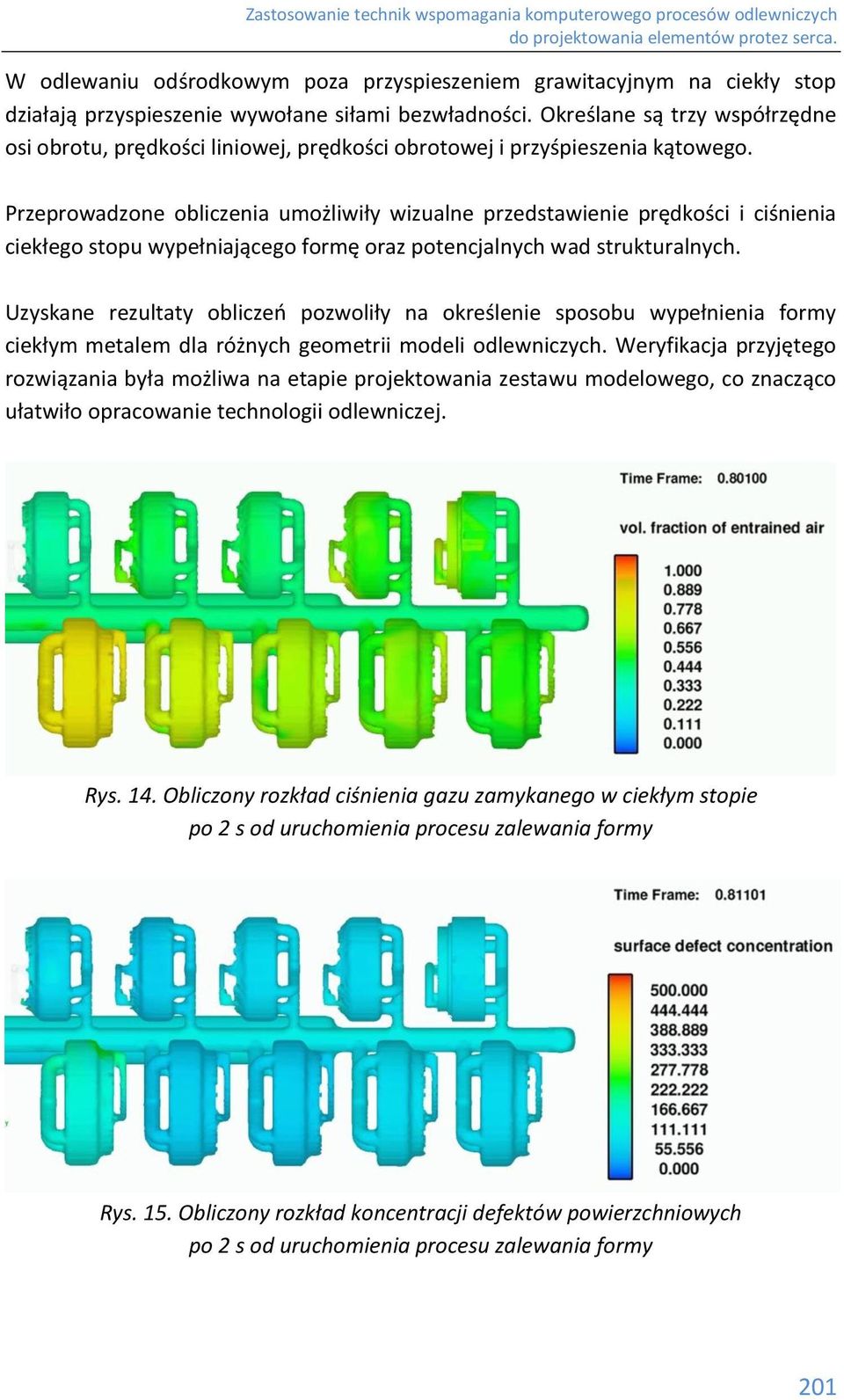 Zastosowanie technik wspomagania komputerowego procesów odlewniczych do projektowania elementów protez serca.

W odlewaniu odśrodkowym poza przyspieszeniem grawitacyjnym na ciekły stop działają przyspieszenie wywołane siłami bezwładności. Określane są trzy współrzędne osi obrotu, prędkości liniowej, prędkości obrotowej i przyśpieszenia kątowego.

Przeprowadzone obliczenia umożliwiły wizualne przedstawienie prędkości i ciśnienia ciekłego stopu wypełniającego formę oraz potencjalnych wad strukturalnych.

Uzyskane rezultaty obliczeń pozwoliły na określenie sposobu wypełnienia formy ciekłym metalem dla różnych geometrii modeli odlewniczych. Weryfikacja przyjętego rozwiązania była możliwa na etapie projektowania zestawu modelowego, co znacząco ułatwiło opracowanie technologii odlewniczej.

Time Frame: 0.80100

vol. fraction of entrained air

1.000
0.889
0.778
0.667
0.556
0.444
0.333
0.222
0.111
0.000

Rys. 14. Obliczony rozkład ciśnienia gazu zamykanego w ciekłym stopie po 2 s od uruchomienia procesu zalewania formy

Time Frame: 0.81101

surface defect concentration

500.000
444.444
388.889
333.333
277.778
222.222
166.667
111.111
55.556
0.000

Rys. 15. Obliczony rozkład koncentracji defektów powierzchniowych po 2 s od uruchomienia procesu zalewania formy

201